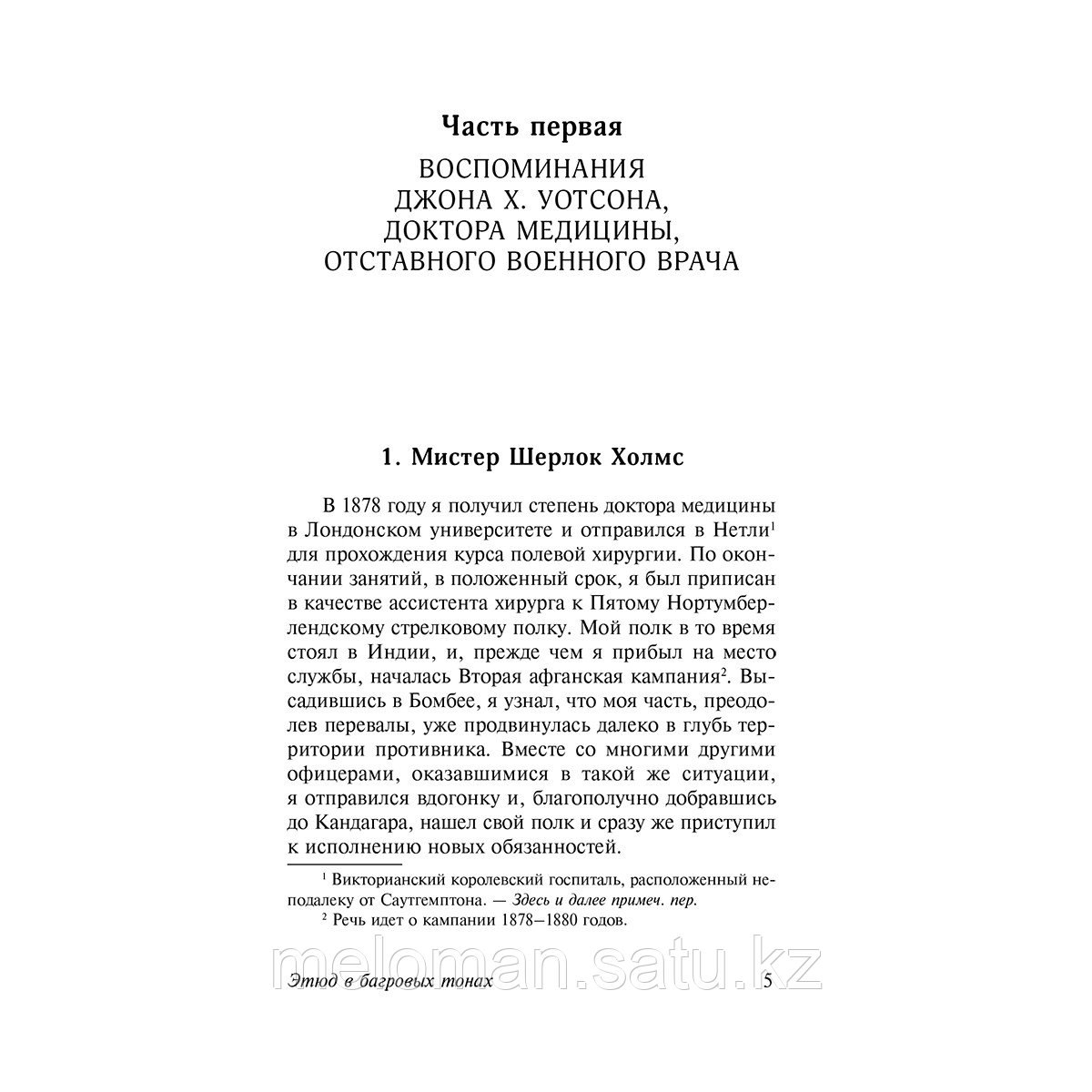 Часть первая

ВОСПОМИНАНИЯ ДЖОНА Х. УОТСОНА, ДОКТОРА МЕДИЦИНЫ, ОТСТАВНОГО ВОЕННОГО ВРАЧА

1. Мистер Шерлок Холмс

В 1878 году я получил степень доктора медицины в Лондонском университете и отправился в Нетли$^1$ для прохождения курса полевой хирургии. По окончании занятий, в положенный срок, я был приписан в качестве ассистента хирурга к Пятому Нортумберлендскому стрелковому полку. Мой полк в то время стоял в Индии, и, прежде чем я прибыл на место службы, началась Вторая афганская кампания$^2$. Высадившись в Бомбее, я узнал, что моя часть, преодолев перевалы, уже продвинулась далеко в глубь территории противника. Вместе со многими другими офицерами, оказавшимися в такой же ситуации, я отправился вдогонку и, благополучно добравшись до Кандагара, нашел свой полк и сразу же приступил к исполнению новых обязанностей.

$^1$ Викторианский королевский госпиталь, расположенный неподалеку от Саутгемптона. — Здесь и далее примеч. пер.

$^2$ Речь идет о кампании 1878–1880 годов.

meloman.satu.kz

Этюд в багровых тонах 5